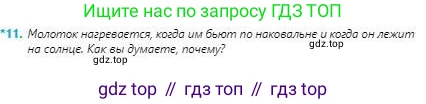 Ищите нас по запросу ГДЗ ТОП

*11. Молоток нагревается, когда им бьют по наковальне и когда он лежит на солнце. Как вы думаете, почему?

gdz.top

gdz.top

gdz top // гдз топ // гдз top